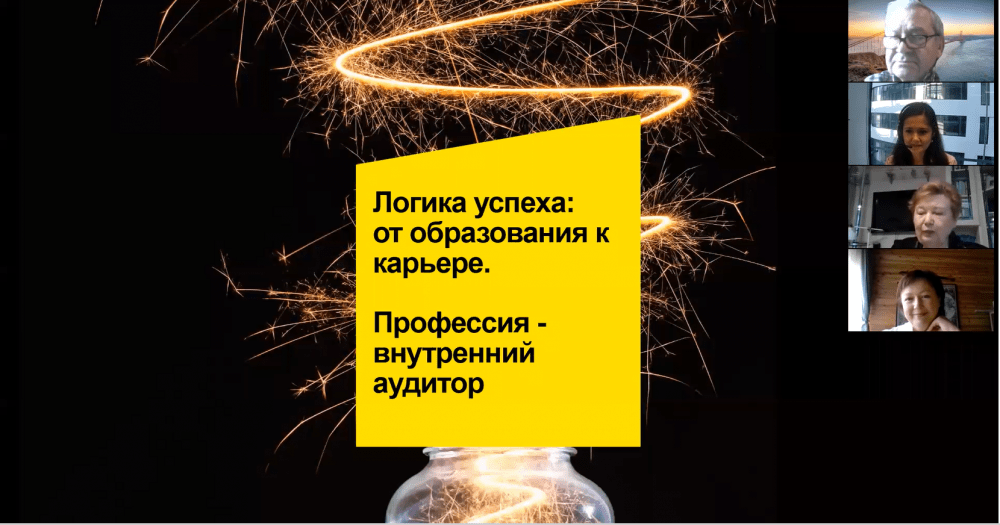 Логика успеха: от образования к карьере.

Профессия - внутренний аудитор